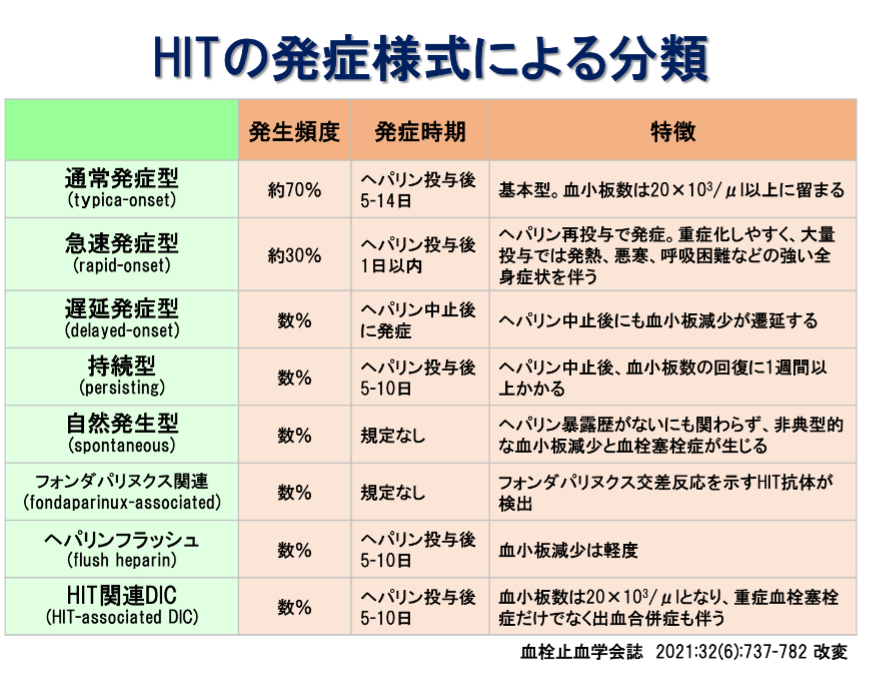 HITの発症様式による分類

|  | 発生頻度 | 発症時期 | 特徴 |
|---|---|---|---|
| 通常発症型 (typica-onset) | 約70% | ヘパリン投与後 5-14日 | 基本型。血小板数は$20 \times 10^3/\mu l$以上に留まる |
| 急速発症型 (rapid-onset) | 約30% | ヘパリン投与後 1日以内 | ヘパリン再投与で発症。重症化しやすく、大量投与では発熱、悪寒、呼吸困難などの強い全身症状を伴う |
| 遅延発症型 (delayed-onset) | 数% | ヘパリン中止後に発症 | ヘパリン中止後にも血小板減少が遷延する |
| 持続型 (persisting) | 数% | ヘパリン投与後 5-10日 | ヘパリン中止後、血小板数の回復に1週間以上かかる |
| 自然発生型 (spontaneous) | 数% | 規定なし | ヘパリン暴露歴がないにも関わらず、非典型的な血小板減少と血栓塞栓症が生じる |
| フォンダパリヌクス関連 (fondaparinux-associated) | 数% | 規定なし | フォンダパリヌクス交差反応を示すHIT抗体が検出 |
| ヘパリンフラッシュ (flush heparin) | 数% | ヘパリン投与後 5-10日 | 血小板減少は軽度 |
| HIT関連DIC (HIT-associated DIC) | 数% | ヘパリン投与後 5-10日 | 血小板数は$20 \times 10^3/\mu l$となり、重症血栓塞栓症だけでなく出血合併症も伴う |

血栓止血学会誌 2021:32(6):737-782 改変